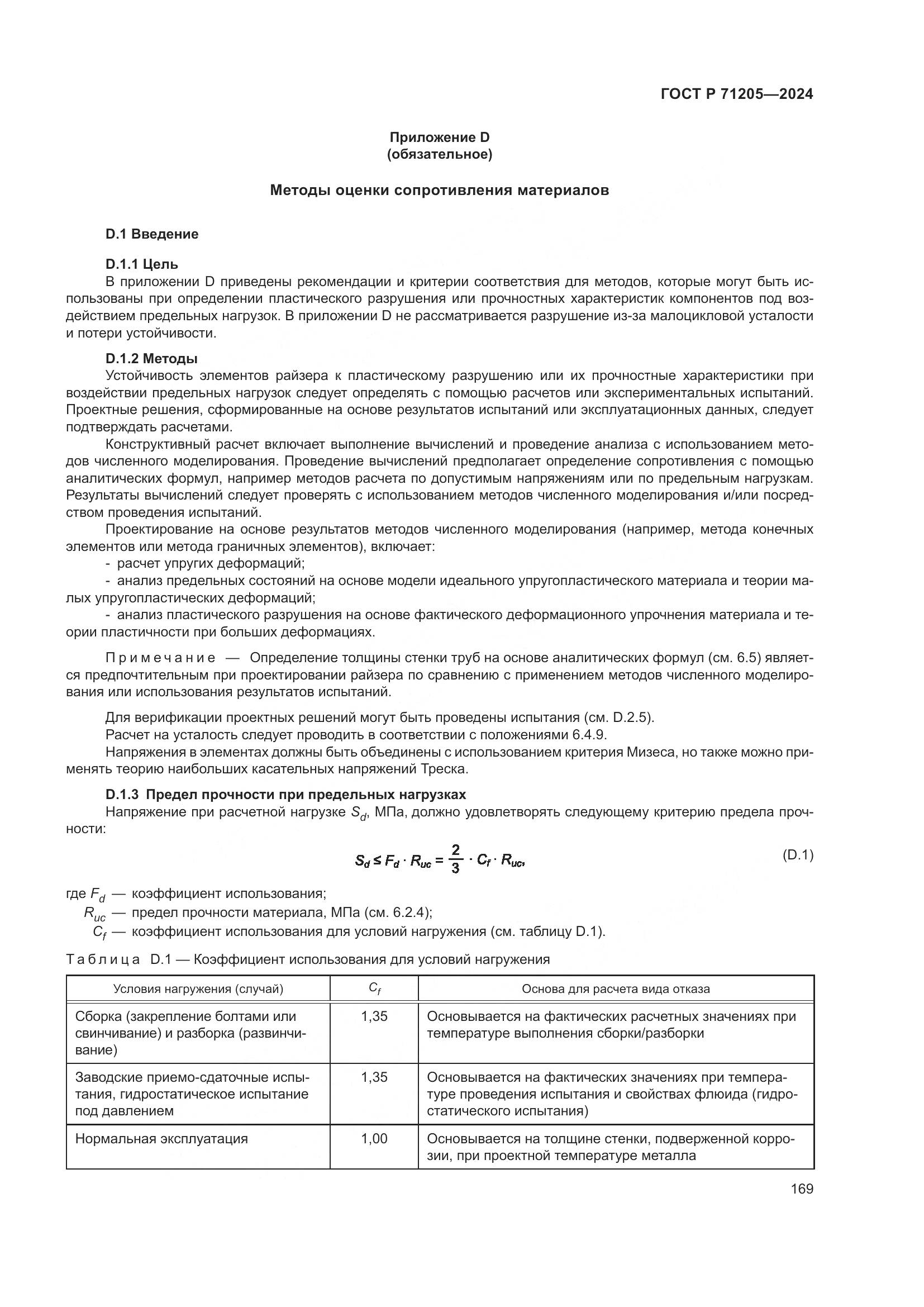 ГОСТ Р 71205—2024

Приложение D
(обязательное)

Методы оценки сопротивления материалов

D.1 Введение

D.1.1 Цель
В приложении D приведены рекомендации и критерии соответствия для методов, которые могут быть использованы при определении пластического разрушения или прочностных характеристик компонентов под воздействием предельных нагрузок. В приложении D не рассматривается разрушение из-за малоцикловой усталости и потери устойчивости.

D.1.2 Методы
Устойчивость элементов райзера к пластическому разрушению или их прочностные характеристики при воздействии предельных нагрузок следует определять с помощью расчетов или экспериментальных испытаний. Проектные решения, сформированные на основе результатов испытаний или эксплуатационных данных, следует подтверждать расчетами.

Конструктивный расчет включает выполнение вычислений и проведение анализа с использованием методов численного моделирования. Проведение вычислений предполагает определение сопротивления с помощью аналитических формул, например методов расчета по допустимым напряжениям или по предельным нагрузкам. Результаты вычислений следует проверять с использованием методов численного моделирования и/или посредством проведения испытаний.

Проектирование на основе результатов методов численного моделирования (например, метода конечных элементов или метода граничных элементов), включает:
- расчет упругих деформаций;
- анализ предельных состояний на основе модели идеального упругопластического материала и теории малых упругопластических деформаций;
- анализ пластического разрушения на основе фактического деформационного упрочнения материала и теории пластичности при больших деформациях.

Примечание — Определение толщины стенки труб на основе аналитических формул (см. 6.5) является предпочтительным при проектировании райзера по сравнению с применением методов численного моделирования или использования результатов испытаний.

Для верификации проектных решений могут быть проведены испытания (см. D.2.5).
Расчет на усталость следует проводить в соответствии с положениями 6.4.9.
Напряжения в элементах должны быть объединены с использованием критерия Мизеса, но также можно применять теорию наибольших касательных напряжений Треска.

D.1.3 Предел прочности при предельных нагрузках
Напряжение при расчетной нагрузке $S_d$, МПа, должно удовлетворять следующему критерию предела прочности:

$S_d \le F_d \cdot R_{uc} = \frac{2}{3} \cdot C_f \cdot R_{uc},$ (D.1)

где $F_d$ — коэффициент использования;
$R_{uc}$ — предел прочности материала, МПа (см. 6.2.4);
$C_f$ — коэффициент использования для условий нагружения (см. таблицу D.1).

Таблица D.1 — Коэффициент использования для условий нагружения

| Условия нагружения (случай) | $C_f$ | Основа для расчета вида отказа |
|---|---|---|
| Сборка (закрепление болтами или свинчивание) и разборка (развинчивание) | 1,35 | Основывается на фактических расчетных значениях при температуре выполнения сборки/разборки |
| Заводские приемо-сдаточные испытания, гидростатическое испытание под давлением | 1,35 | Основывается на фактических значениях при температуре проведения испытания и свойствах флюида (гидростатического испытания) |
| Нормальная эксплуатация | 1,00 | Основывается на толщине стенки, подверженной коррозии, при проектной температуре металла |

169